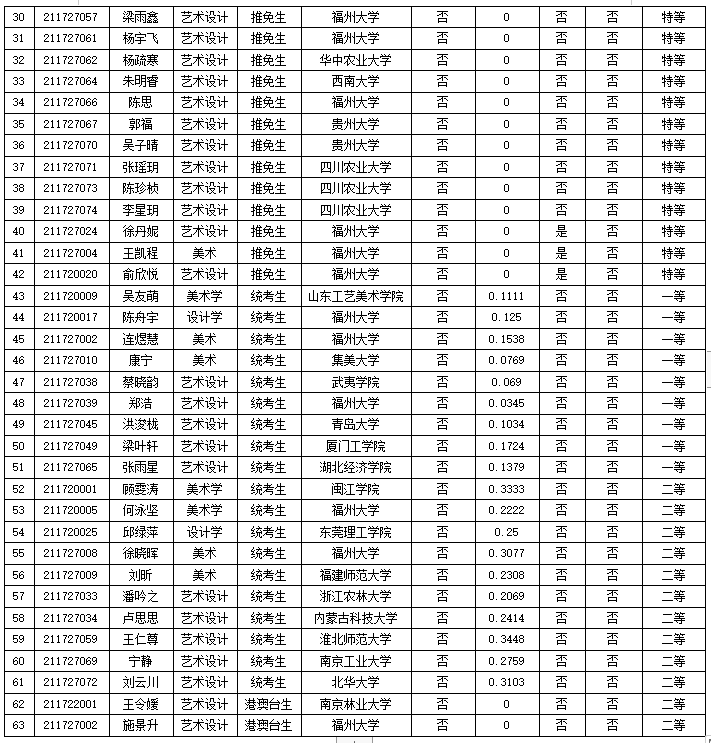 | 30 | 211727057 | 梁雨鑫 | 艺术设计 | 推免生 | 福州大学 | 否 | 0 | 否 | 否 | 特等 |
|---|---|---|---|---|---|---|---|---|---|---|
| 31 | 211727061 | 杨宇飞 | 艺术设计 | 推免生 | 福州大学 | 否 | 0 | 否 | 否 | 特等 |
| 32 | 211727062 | 杨疏寒 | 艺术设计 | 推免生 | 华中农业大学 | 否 | 0 | 否 | 否 | 特等 |
| 33 | 211727064 | 朱明香 | 艺术设计 | 推免生 | 西南大学 | 否 | 0 | 否 | 否 | 特等 |
| 34 | 211727066 | 陈思 | 艺术设计 | 推免生 | 福州大学 | 否 | 0 | 否 | 否 | 特等 |
| 35 | 211727067 | 郭福 | 艺术设计 | 推免生 | 贵州大学 | 否 | 0 | 否 | 否 | 特等 |
| 36 | 211727070 | 吴子晴 | 艺术设计 | 推免生 | 贵州大学 | 否 | 0 | 否 | 否 | 特等 |
| 37 | 211727071 | 张瑶玥 | 艺术设计 | 推免生 | 四川农业大学 | 否 | 0 | 否 | 否 | 特等 |
| 38 | 211727073 | 陈珍桢 | 艺术设计 | 推免生 | 四川农业大学 | 否 | 0 | 否 | 否 | 特等 |
| 39 | 211727074 | 李星玥 | 艺术设计 | 推免生 | 四川农业大学 | 否 | 0 | 否 | 否 | 特等 |
| 40 | 211727024 | 徐丹妮 | 艺术设计 | 推免生 | 福州大学 | 否 | 0 | 是 | 否 | 特等 |
| 41 | 211727004 | 王凯程 | 美术 | 推免生 | 福州大学 | 否 | 0 | 是 | 否 | 特等 |
| 42 | 211720020 | 俞欣悦 | 艺术设计 | 推免生 | 福州大学 | 否 | 0 | 是 | 否 | 特等 |
| 43 | 211720009 | 吴友萌 | 美术学 | 统考生 | 山东工艺美术学院 | 否 | 0.1111 | 否 | 否 | 一等 |
| 44 | 211720017 | 陈舟宇 | 设计学 | 统考生 | 福州大学 | 否 | 0.125 | 否 | 否 | 一等 |
| 45 | 211727002 | 连煜慧 | 美术 | 统考生 | 福州大学 | 否 | 0.1538 | 否 | 否 | 一等 |
| 46 | 211727010 | 康宁 | 美术 | 统考生 | 集美大学 | 否 | 0.0769 | 否 | 否 | 一等 |
| 47 | 211727038 | 蔡晓韵 | 艺术设计 | 统考生 | 武夷学院 | 否 | 0.069 | 否 | 否 | 一等 |
| 48 | 211727039 | 郑浩 | 艺术设计 | 统考生 | 福州大学 | 否 | 0.0345 | 否 | 否 | 一等 |
| 49 | 211727045 | 洪浚栊 | 艺术设计 | 统考生 | 青岛大学 | 否 | 0.1034 | 否 | 否 | 一等 |
| 50 | 211727049 | 梁叶轩 | 艺术设计 | 统考生 | 厦门工学院 | 否 | 0.1724 | 否 | 否 | 一等 |
| 51 | 211727065 | 张雨星 | 艺术设计 | 统考生 | 湖北经济学院 | 否 | 0.1379 | 否 | 否 | 一等 |
| 52 | 211720001 | 顾雯涛 | 美术学 | 统考生 | 闽江学院 | 否 | 0.3333 | 否 | 否 | 二等 |
| 53 | 211720005 | 何泳坚 | 美术学 | 统考生 | 福州大学 | 否 | 0.2222 | 否 | 否 | 二等 |
| 54 | 211720025 | 邱绿萍 | 设计学 | 统考生 | 东莞理工学院 | 否 | 0.25 | 否 | 否 | 二等 |
| 55 | 211727008 | 徐晓晖 | 美术 | 统考生 | 福州大学 | 否 | 0.3077 | 否 | 否 | 二等 |
| 56 | 211727009 | 刘昕 | 美术 | 统考生 | 福建师范大学 | 否 | 0.2308 | 否 | 否 | 二等 |
| 57 | 211727033 | 潘吟之 | 艺术设计 | 统考生 | 浙江农林大学 | 否 | 0.2069 | 否 | 否 | 二等 |
| 58 | 211727034 | 卢思思 | 艺术设计 | 统考生 | 内蒙古科技大学 | 否 | 0.2414 | 否 | 否 | 二等 |
| 59 | 211727059 | 王仁尊 | 艺术设计 | 统考生 | 淮北师范大学 | 否 | 0.3448 | 否 | 否 | 二等 |
| 60 | 211727069 | 宁静 | 艺术设计 | 统考生 | 南京工业大学 | 否 | 0.2759 | 否 | 否 | 二等 |
| 61 | 211727072 | 刘云川 | 艺术设计 | 统考生 | 北华大学 | 否 | 0.3103 | 否 | 否 | 二等 |
| 62 | 211722001 | 王令媛 | 艺术设计 | 港澳台生 | 南京林业大学 | 否 | 0 | 否 | 否 | 二等 |
| 63 | 211727002 | 施景升 | 艺术设计 | 港澳台生 | 福州大学 | 否 | 0 | 否 | 否 | 二等 |